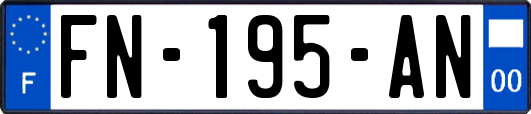 F

FN-195-AN

00